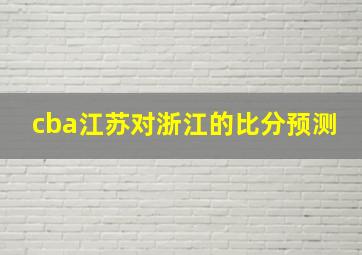 cba江苏对浙江的比分预测